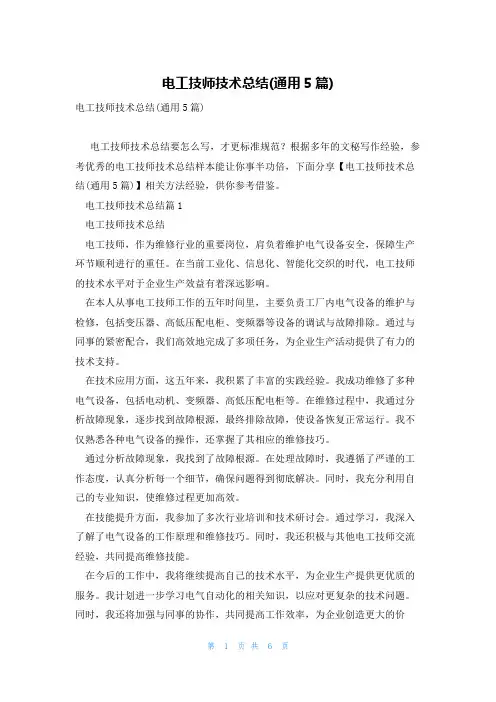 电工技师技术总结(通用5篇)

电工技师技术总结(通用5篇)

电工技师技术总结要怎么写，才更标准规范？根据多年的文秘写作经验，参考优秀的电工技师技术总结样本能让你事半功倍，下面分享【电工技师技术总结(通用5篇)】相关方法经验，供你参考借鉴。

电工技师技术总结篇1

电工技师技术总结

电工技师，作为维修行业的重要岗位，肩负着维护电气设备安全，保障生产环节顺利进行的重任。在当前工业化、信息化、智能化交织的时代，电工技师的技术水平对于企业生产效益有着深远影响。

在本人从事电工技师工作的五年时间里，主要负责工厂内电气设备的维护与检修，包括变压器、高低压配电柜、变频器等设备的调试与故障排除。通过与同事的紧密配合，我们高效地完成了多项任务，为企业生产活动提供了有力的技术支持。

在技术应用方面，这五年来，我积累了丰富的实践经验。我成功维修了多种电气设备，包括电动机、变频器、高低压配电柜等。在维修过程中，我通过分析故障现象，逐步找到故障根源，最终排除故障，使设备恢复正常运行。我不仅熟悉各种电气设备的操作，还掌握了其相应的维修技巧。

通过分析故障现象，我找到了故障根源。在处理故障时，我遵循了严谨的工作态度，认真分析每一个细节，确保问题得到彻底解决。同时，我充分利用自己的专业知识，使维修过程更加高效。

在技能提升方面，我参加了多次行业培训和技术研讨会。通过学习，我深入了解了电气设备的工作原理和维修技巧。同时，我还积极与其他电工技师交流经验，共同提高维修技能。

在今后的工作中，我将继续提高自己的技术水平，为企业生产提供更优质的服务。我计划进一步学习电气自动化的相关知识，以应对更复杂的技术问题。同时，我还将加强与同事的协作，共同提高工作效率，为企业创造更大的价

第 1 页 共 6 页